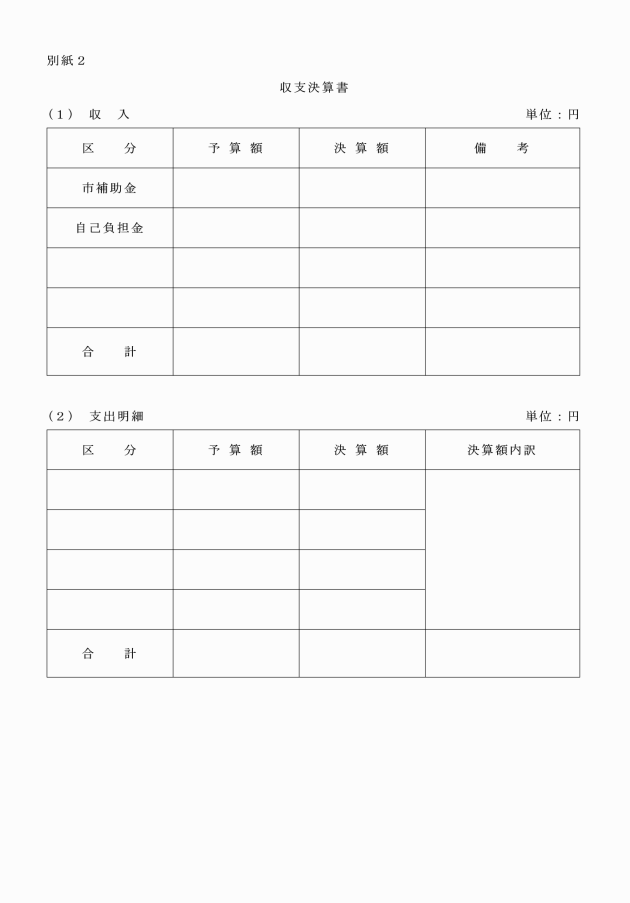 別紙２

収支決算書

（１） 収 入

単位：円

| 区 分 | 予 算 額 | 決 算 額 | 備 考 |
|---|---|---|---|
| 市補助金 | | | |
| 自己負担金 | | | |
| | | | |
| | | | |
| 合 計 | | | |

（２） 支出明細

単位：円

| 区 分 | 予 算 額 | 決 算 額 | 決算額内訳 |
|---|---|---|---|
| | | | |
| | | | |
| | | | |
| | | | |
| 合 計 | | | |